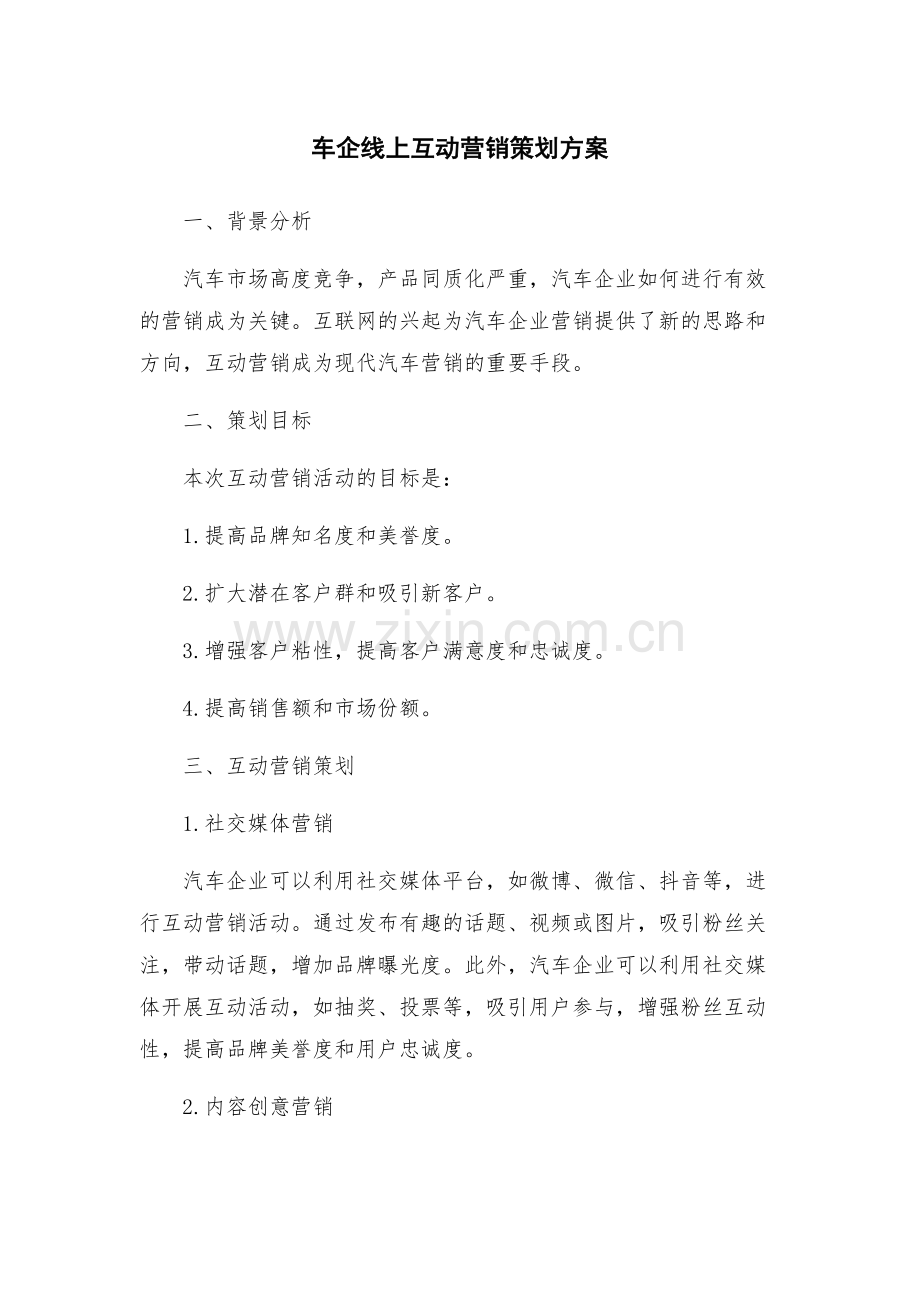 车企线上互动营销策划方案

一、背景分析

汽车市场高度竞争，产品同质化严重，汽车企业如何进行有效的营销成为关键。互联网的兴起为汽车企业营销提供了新的思路和方向，互动营销成为现代汽车营销的重要手段。

二、策划目标

本次互动营销活动的目标是：

1.提高品牌知名度和美誉度。

2.扩大潜在客户群和吸引新客户。

3.增强客户粘性，提高客户满意度和忠诚度。

4.提高销售额和市场份额。

三、互动营销策划

1.社交媒体营销

汽车企业可以利用社交媒体平台，如微博、微信、抖音等，进行互动营销活动。通过发布有趣的话题、视频或图片，吸引粉丝关注，带动话题，增加品牌曝光度。此外，汽车企业可以利用社交媒体开展互动活动，如抽奖、投票等，吸引用户参与，增强粉丝互动性，提高品牌美誉度和用户忠诚度。

2.内容创意营销

www.zixin.com.cn